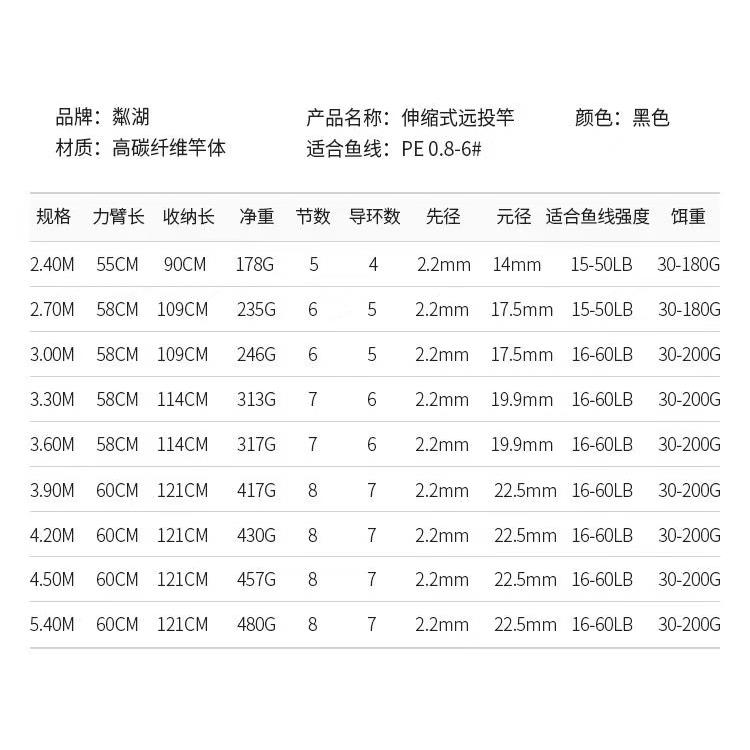 品牌：粼湖
材质：高碳纤维竿体

产品名称：伸缩式远投竿
适合鱼线：PE 0.8-6#

颜色：黑色

| 规格 | 力臂长 | 收纳长 | 净重 | 节数 | 导环数 | 先径 | 元径 | 适合鱼线强度 | 饵重 |
|---|---|---|---|---|---|---|---|---|---|
| 2.40M | 55CM | 90CM | 178G | 5 | 4 | 2.2mm | 14mm | 15-50LB | 30-180G |
| 2.70M | 58CM | 109CM | 235G | 6 | 5 | 2.2mm | 17.5mm | 15-50LB | 30-180G |
| 3.00M | 58CM | 109CM | 246G | 6 | 5 | 2.2mm | 17.5mm | 16-60LB | 30-200G |
| 3.30M | 58CM | 114CM | 313G | 7 | 6 | 2.2mm | 19.9mm | 16-60LB | 30-200G |
| 3.60M | 58CM | 114CM | 317G | 7 | 6 | 2.2mm | 19.9mm | 16-60LB | 30-200G |
| 3.90M | 60CM | 121CM | 417G | 8 | 7 | 2.2mm | 22.5mm | 16-60LB | 30-200G |
| 4.20M | 60CM | 121CM | 430G | 8 | 7 | 2.2mm | 22.5mm | 16-60LB | 30-200G |
| 4.50M | 60CM | 121CM | 457G | 8 | 7 | 2.2mm | 22.5mm | 16-60LB | 30-200G |
| 5.40M | 60CM | 121CM | 480G | 8 | 7 | 2.2mm | 22.5mm | 16-60LB | 30-200G |